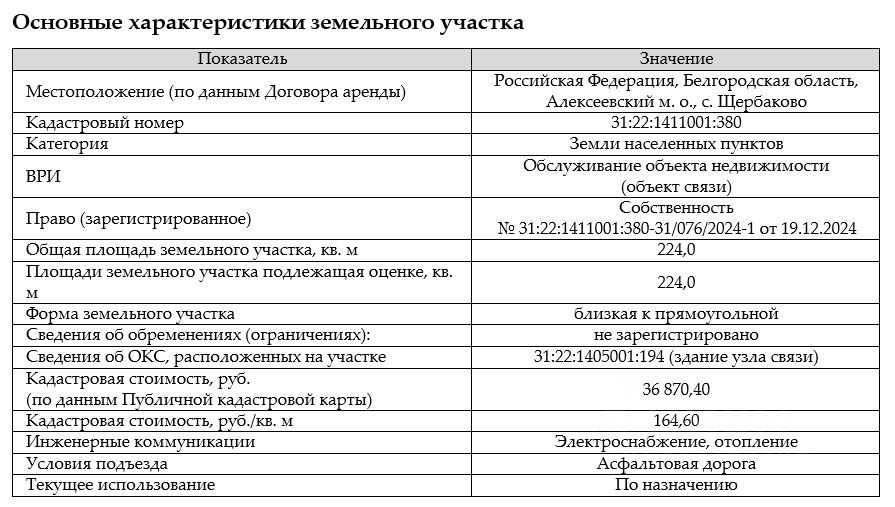 Основные характеристики земельного участка

| Показатель | Значение |
|---|---|
| Местоположение (по данным Договора аренды) | Российская Федерация, Белгородская область, Алексеевский м. о., с. Щербаково |
| Кадастровый номер | 31:22:1411001:380 |
| Категория | Земли населенных пунктов |
| ВРИ | Обслуживание объекта недвижимости (объект связи) |
| Право (зарегистрированное) | Собственность № 31:22:1411001:380-31/076/2024-1 от 19.12.2024 |
| Общая площадь земельного участка, кв. м | 224,0 |
| Площади земельного участка подлежащая оценке, кв. м | 224,0 |
| Форма земельного участка | близкая к прямоугольной |
| Сведения об обременениях (ограничениях): | не зарегистрировано |
| Сведения об ОКС, расположенных на участке | 31:22:1405001:194 (здание узла связи) |
| Кадастровая стоимость, руб. (по данным Публичной кадастровой карты) | 36 870,40 |
| Кадастровая стоимость, руб./кв. м | 164,60 |
| Инженерные коммуникации | Электроснабжение, отопление |
| Условия подъезда | Асфальтовая дорога |
| Текущее использование | По назначению |